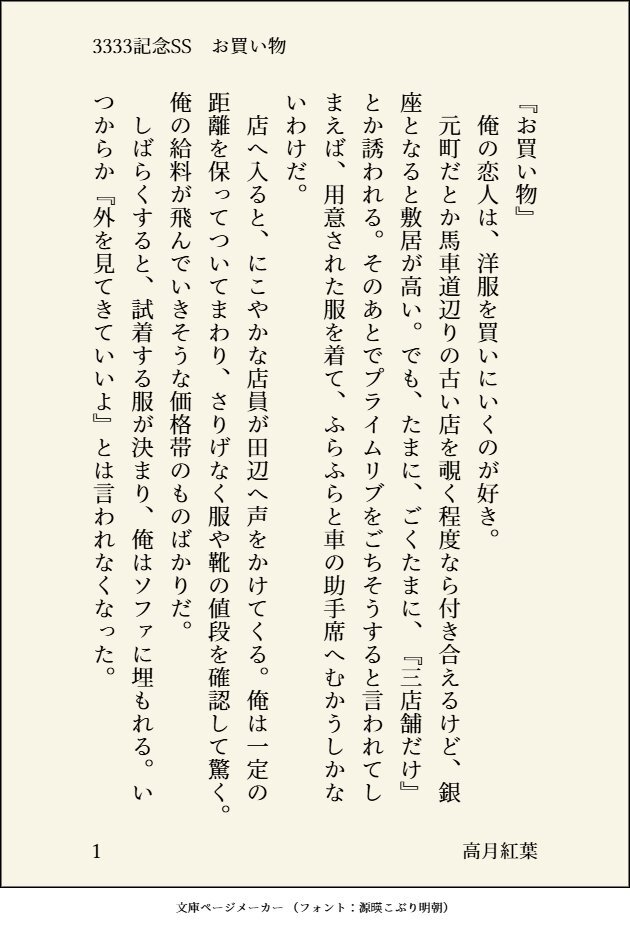 3333記念SS　お買い物

『お買い物』

　俺の恋人は、洋服を買いにいくのが好き。

　元町だとか馬車道辺りの古い店を覗く程度なら付き合えるけど、銀座となると敷居が高い。でも、たまに、ごくたまに、『三店舗だけ』とか誘われる。そのあとでプライムリブをごちそうすると言われてしまえば、用意された服を着て、ふらふらと車の助手席へむかうしかないわけだ。

　店へ入ると、にこやかな店員が田辺へ声をかけてくる。俺は一定の距離を保ってついてまわり、さりげなく服や靴の値段を確認して驚く。俺の給料が飛んでいきそうな価格帯のものばかりだ。

　しばらくすると、試着する服が決まり、俺はソファに埋もれる。いつからか『外を見てきていいよ』とは言われなくなった。

1　高月紅葉

文庫ページメーカー（フォント：源暎こぶり明朝）